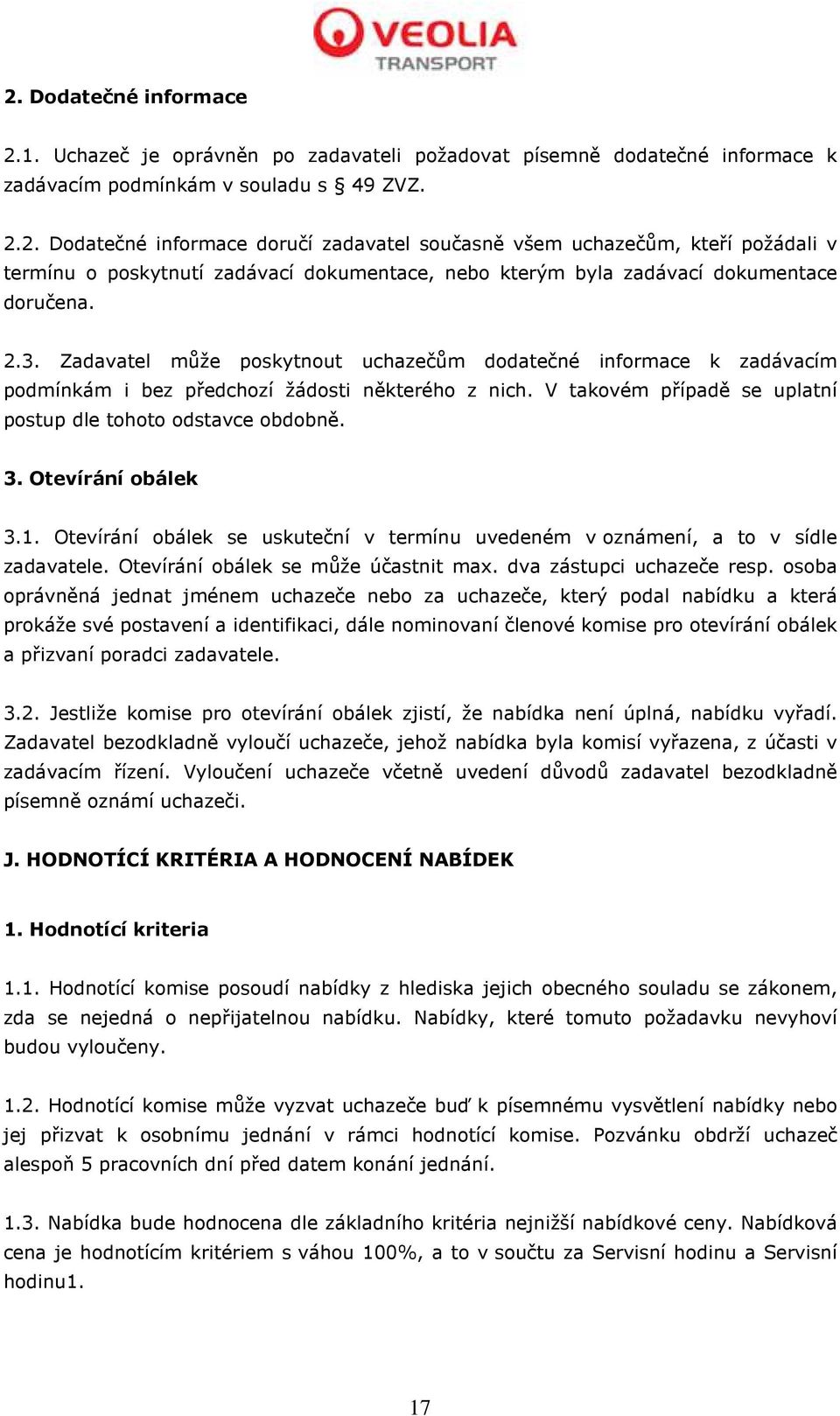 VEOLIA
TRANSPORT

2. Dodatečné informace

2.1. Uchazeč je oprávněn po zadavateli požadovat písemně dodatečné informace k zadávacím podmínkám v souladu s § 49 ZVZ.

2.2. Dodatečné informace doručí zadavatel současně všem uchazečům, kteří požádali v termínu o poskytnutí zadávací dokumentace, nebo kterým byla zadávací dokumentace doručena.

2.3. Zadavatel může poskytnout uchazečům dodatečné informace k zadávacím podmínkám i bez předchozí žádosti některého z nich. V takovém případě se uplatní postup dle tohoto odstavce obdobně.

3. Otevírání obálek

3.1. Otevírání obálek se uskuteční v termínu uvedeném v oznámení, a to v sídle zadavatele. Otevírání obálek se může účastnit max. dva zástupci uchazeče resp. osoba oprávněná jednat jménem uchazeče nebo za uchazeče, který podal nabídku a která prokáže své postavení a identifikaci, dále nominovaní členové komise pro otevírání obálek a přizvaní poradci zadavatele.

3.2. Jestliže komise pro otevírání obálek zjistí, že nabídka není úplná, nabídku vyřadí. Zadavatel bezodkladně vyloučí uchazeče, jehož nabídka byla komisí vyřazena, z účasti v zadávacím řízení. Vyloučení uchazeče včetně uvedení důvodů zadavatel bezodkladně písemně oznámí uchazeči.

J. HODNOTÍCÍ KRITÉRIA A HODNOCENÍ NABÍDEK

1. Hodnotící kriteria

1.1. Hodnotící komise posoudí nabídky z hlediska jejich obecného souladu se zákonem, zda se nejedná o nepřijatelnou nabídku. Nabídky, které tomuto požadavku nevyhoví budou vyloučeny.

1.2. Hodnotící komise může vyzvat uchazeče buď k písemnému vysvětlení nabídky nebo jej přizvat k osobnímu jednání v rámci hodnotící komise. Pozvánku obdrží uchazeč alespoň 5 pracovních dní před datem konání jednání.

1.3. Nabídka bude hodnocena dle základního kritéria nejnižší nabídkové ceny. Nabídková cena je hodnotícím kritériem s váhou 100%, a to v součtu za Servisní hodinu a Servisní hodinu1.

17